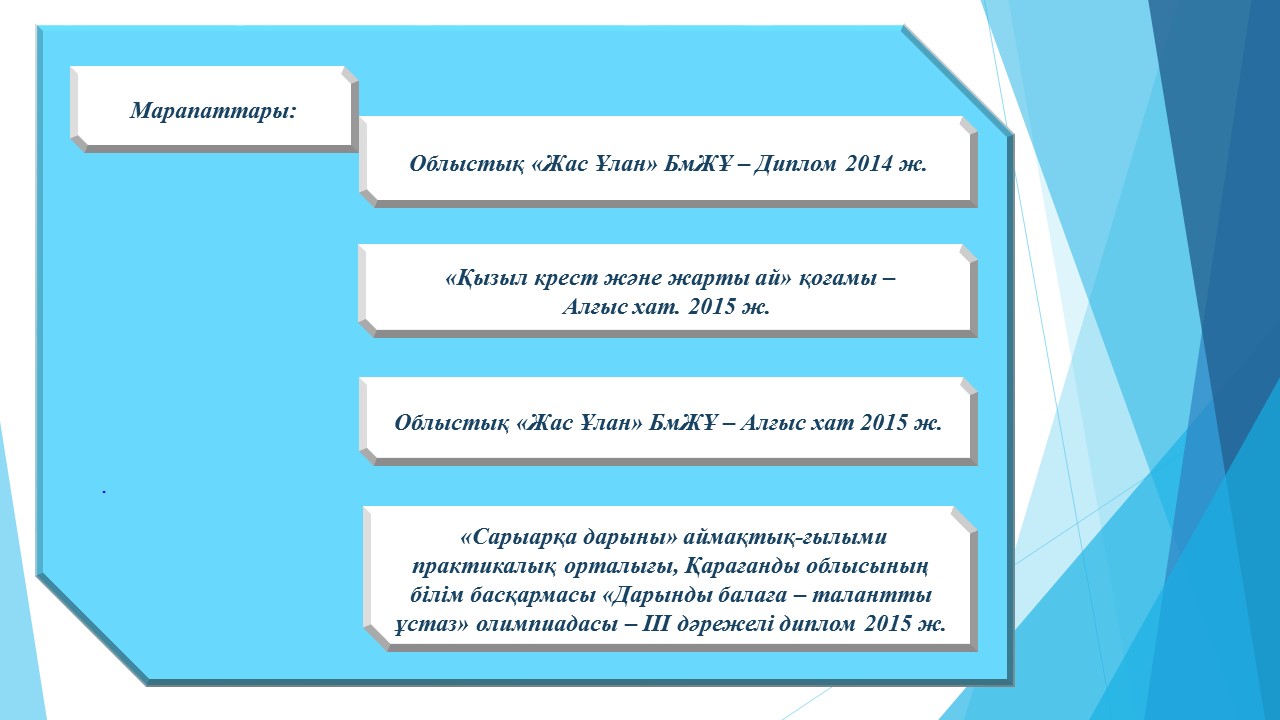 Марапаттары:

Облыстық «Жас Ұлан» БмЖҰ – Диплом 2014 ж.

«Қызыл крест және жарты ай» қоғамы – Алғыс хат. 2015 ж.

Облыстық «Жас Ұлан» БмЖҰ – Алғыс хат 2015 ж.

«Сарыарқа дарыны» аймақтық-ғылыми практикалық орталығы, Қарағанды облысының білім басқармасы «Дарынды балаға – талантты ұстаз» олимпиадасы – ІІІ дәрежелі диплом 2015 ж.